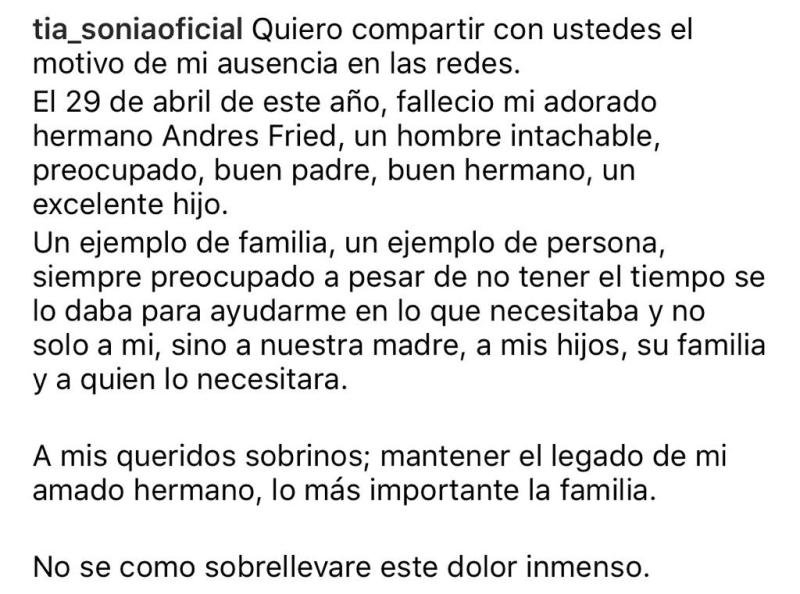 tia_soniaoficial Quiero compartir con ustedes el motivo de mi ausencia en las redes.
El 29 de abril de este año, fallecio mi adorado hermano Andres Fried, un hombre intachable, preocupado, buen padre, buen hermano, un excelente hijo.
Un ejemplo de familia, un ejemplo de persona, siempre preocupado a pesar de no tener el tiempo se lo daba para ayudarme en lo que necesitaba y no solo a mi, sino a nuestra madre, a mis hijos, su familia y a quien lo necesitara.

A mis queridos sobrinos; mantener el legado de mi amado hermano, lo más importante la familia.

No se como sobrellevare este dolor inmenso.